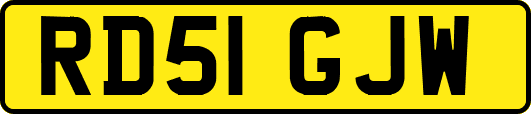 RD51 GJW